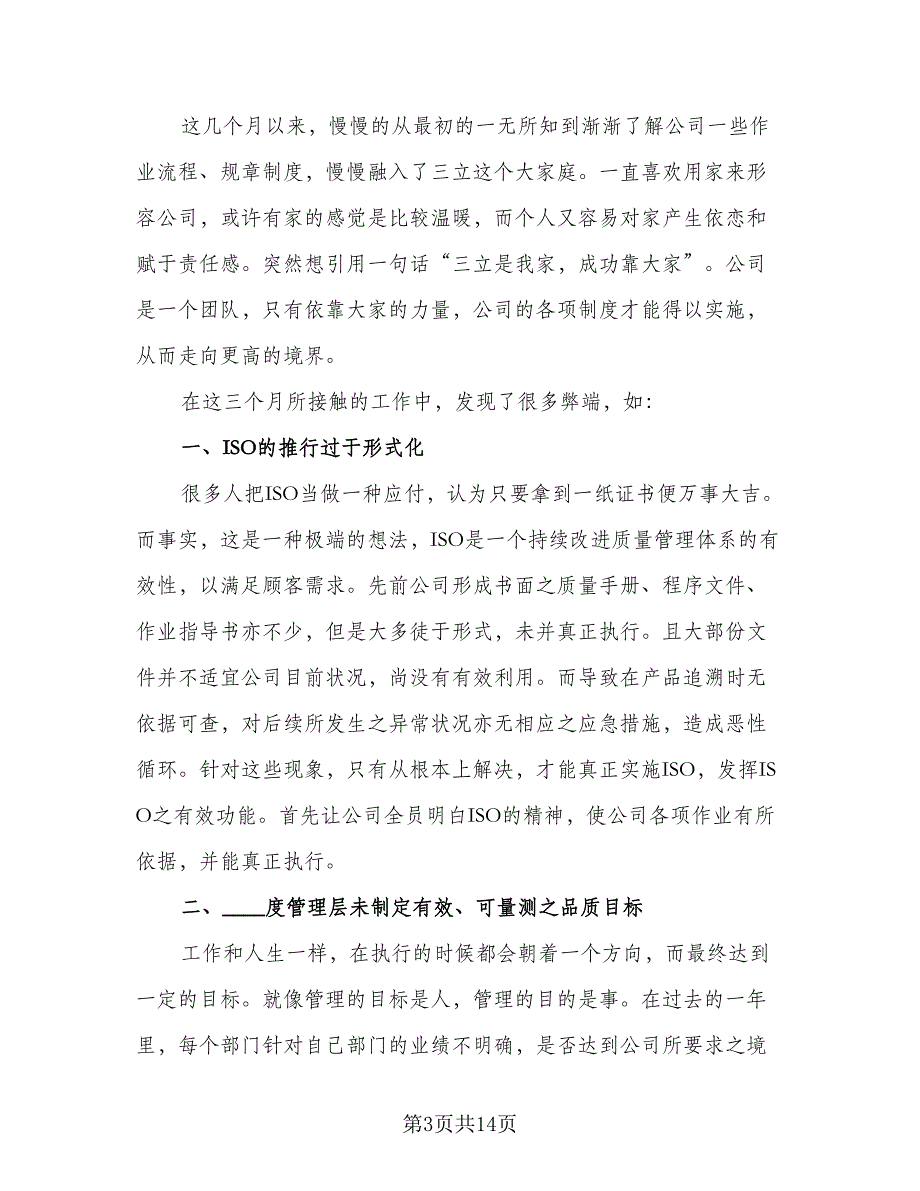 这几个月以来，慢慢的从最初的一无所知到渐渐了解公司一些作业流程、规章制度，慢慢融入了三立这个大家庭。一直喜欢用家来形容公司，或许有家的感觉是比较温暖，而个人又容易对家产生依恋和赋于责任感。突然想引用一句话“三立是我家，成功靠大家”。公司是一个团队，只有依靠大家的力量，公司的各项制度才能得以实施，从而走向更高的境界。

在这三个月所接触的工作中，发现了很多弊端，如:

一、ISO的推行过于形式化

很多人把ISO当做一种应付，认为只要拿到一纸证书便万事大吉。而事实，这是一种极端的想法，ISO是一个持续改进质量管理体系的有效性，以满足顾客需求。先前公司形成书面之质量手册、程序文件、作业指导书亦不少，但是大多徒于形式，未并真正执行。且大部份文件并不适宜公司目前状况，尚没有有效利用。而导致在产品追溯时无依据可查，对后续所发生之异常状况亦无相应之应急措施，造成恶性循环。针对这些现象，只有从根本上解决，才能真正实施ISO，发挥ISO之有效功能。首先让公司全员明白ISO的精神，使公司各项作业有所依据，并能真正执行。

二、____度管理层未制定有效、可量测之品质目标

工作和人生一样，在执行的时候都会朝着一个方向，而最终达到一定的目标。就像管理的目标是人，管理的目的是事。在过去的一年里，每个部门针对自己部门的业绩不明确，是否达到公司所要求之境

第3页共14页